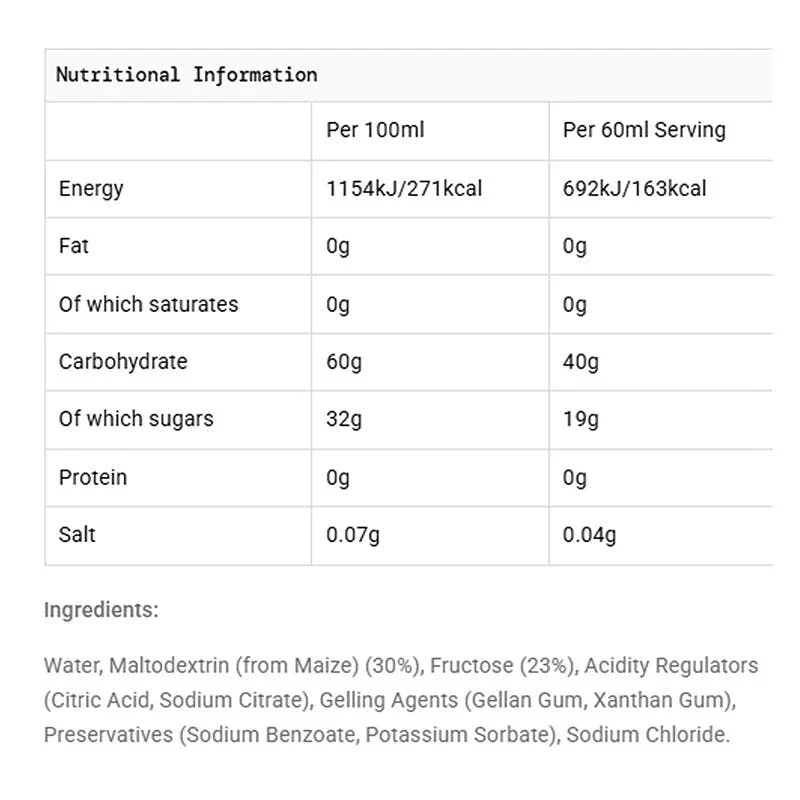 Nutritional Information

| | Per 100ml | Per 60ml Serving |
|---|---|---|
| Energy | 1154kJ/271kcal | 692kJ/163kcal |
| Fat | 0g | 0g |
| Of which saturates | 0g | 0g |
| Carbohydrate | 60g | 40g |
| Of which sugars | 32g | 19g |
| Protein | 0g | 0g |
| Salt | 0.07g | 0.04g |

Ingredients:

Water, Maltodextrin (from Maize) (30%), Fructose (23%), Acidity Regulators (Citric Acid, Sodium Citrate), Gelling Agents (Gellan Gum, Xanthan Gum), Preservatives (Sodium Benzoate, Potassium Sorbate), Sodium Chloride.